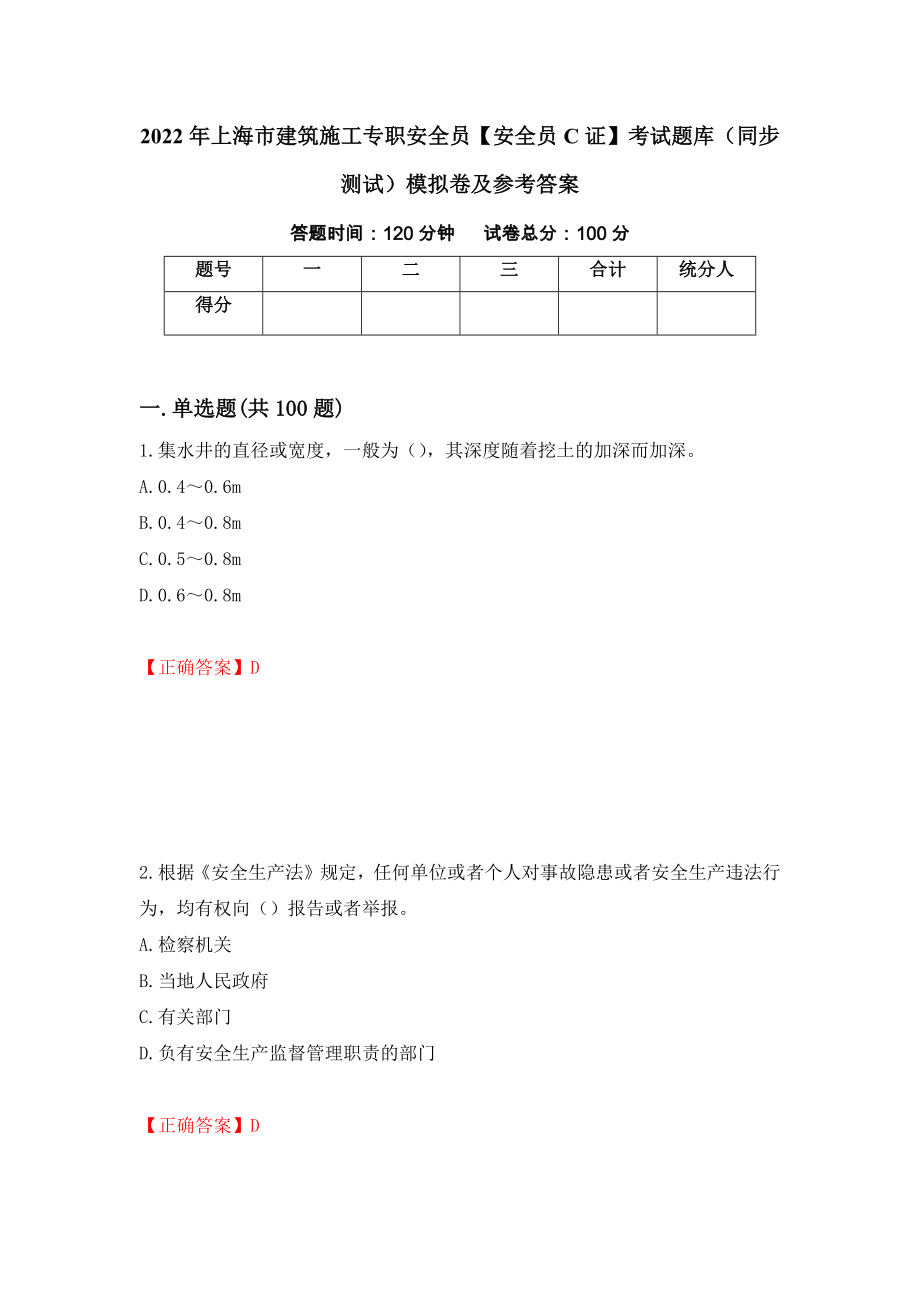 2022年上海市建筑施工专职安全员【安全员C证】考试题库（同步测试）模拟卷及参考答案

答题时间：120分钟　　试卷总分：100分

| 题号 | 一 | 二 | 三 | 合计 | 统分人 |
|---|---|---|---|---|---|
| 得分 | | | | | |

一.单选题(共100题)

1.集水井的直径或宽度，一般为（），其深度随着挖土的加深而加深。

A.0.4～0.6m

B.0.4～0.8m

C.0.5～0.8m

D.0.6～0.8m

【正确答案】D

2.根据《安全生产法》规定，任何单位或者个人对事故隐患或者安全生产违法行为，均有权向（）报告或者举报。

A.检察机关

B.当地人民政府

C.有关部门

D.负有安全生产监督管理职责的部门

【正确答案】D